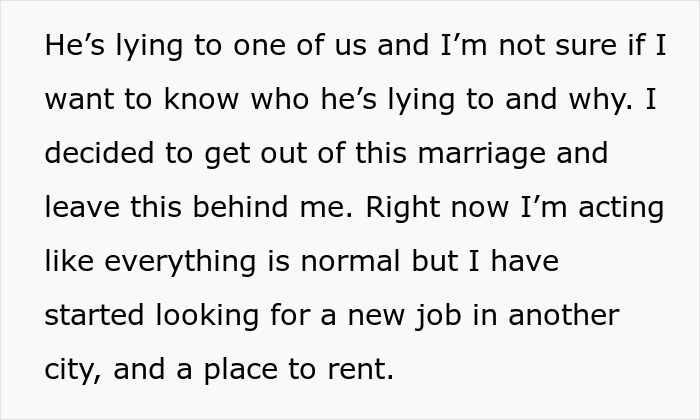 He’s lying to one of us and I’m not sure if I want to know who he’s lying to and why. I decided to get out of this marriage and leave this behind me. Right now I’m acting like everything is normal but I have started looking for a new job in another city, and a place to rent.